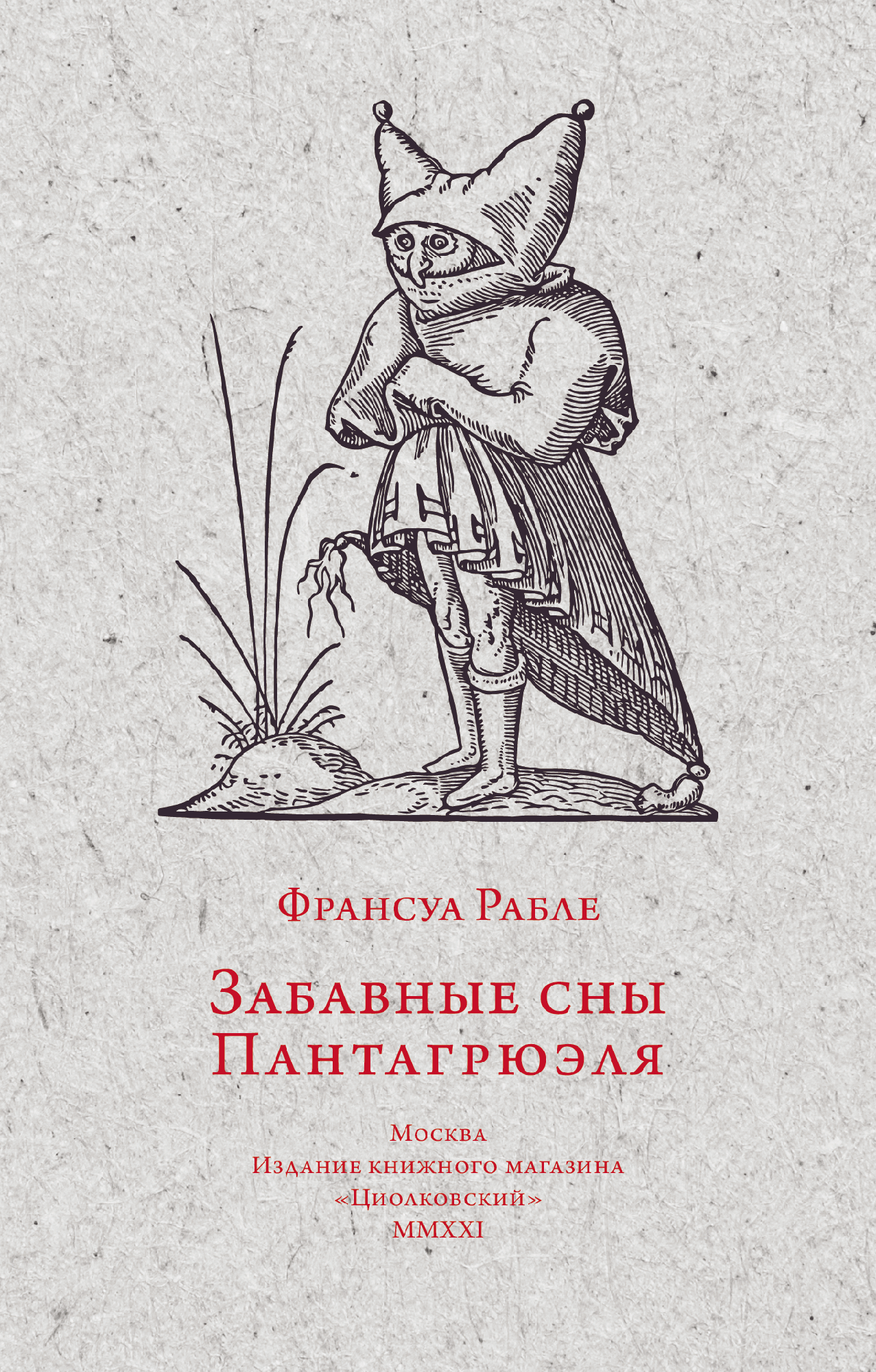 Франсуа Рабле

Забавные сны Пантагрюэля

Москва
Издание книжного магазина
«Циолковский»
MMXXI